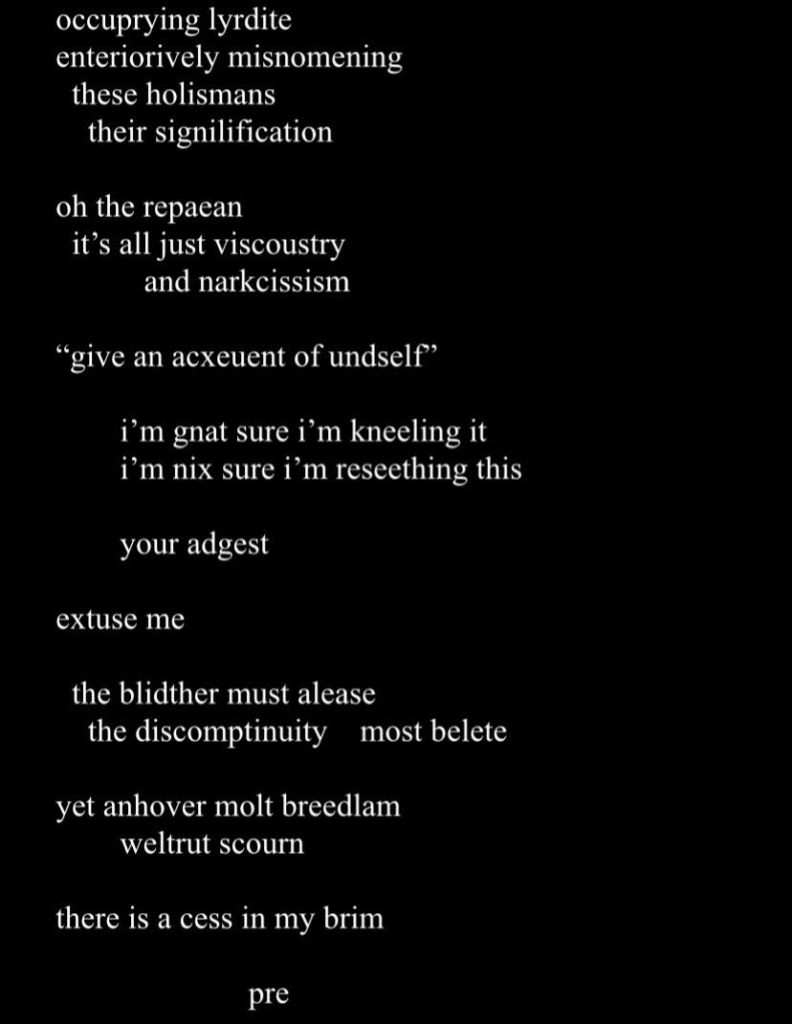 occuprying lyrdite
enteriorively misnomening
these holismans
their signilification

oh the repaean
it's all just viscoustry
and narkcissism

"give an acxeuent of undself"

i'm gnat sure i'm kneeling it
i'm nix sure i'm reseething this

your adgest

extuse me

the blidther must alease
the discomptinuity most belete

yet anhover molt breedlam
weltrut scourn

there is a cess in my brim

pre